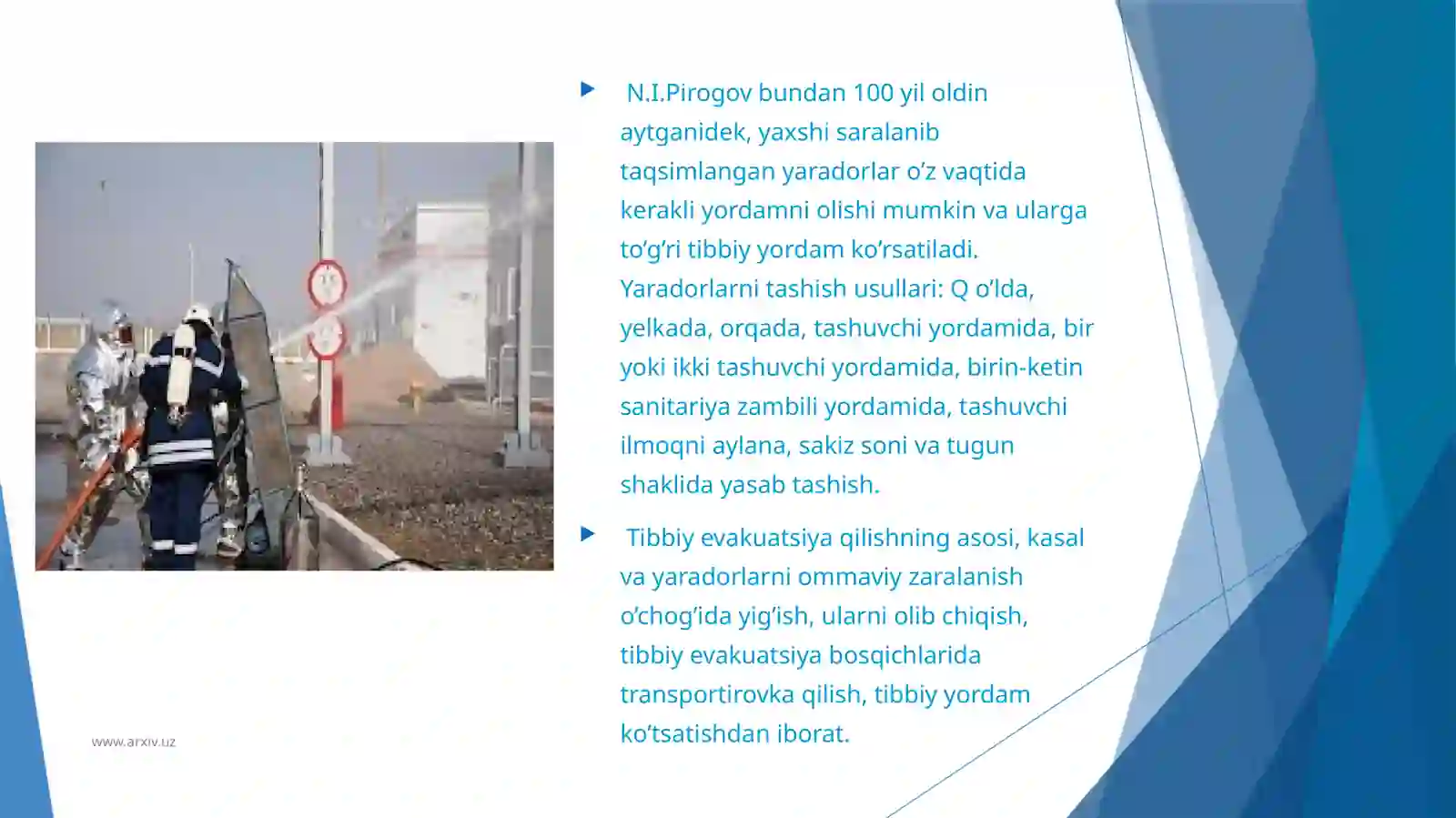 N.I.Pirogov bundan 100 yil oldin aytganidek, yaxshi saralanib taqsimlangan yaradorlar o’z vaqtida kerakli yordamni olishi mumkin va ularga to’g’ri tibbiy yordam ko’rsatiladi. Yaradorlarni tashish usullari: Q o’lda, yelkada, orqada, tashuvchi yordamida, bir yoki ikki tashuvchi yordamida, birin-ketin sanitariya zambili yordamida, tashuvchi ilmoqni aylana, sakiz soni va tugun shaklida yasab tashish.

Tibbiy evakuatsiya qilishning asosi, kasal va yaradorlarni ommaviy zaralanish o’chog’ida yig’ish, ularni olib chiqish, tibbiy evakuatsiya bosqichlarida transportirovka qilish, tibbiy yordam ko’tsatishdan iborat.

www.arxiv.uz